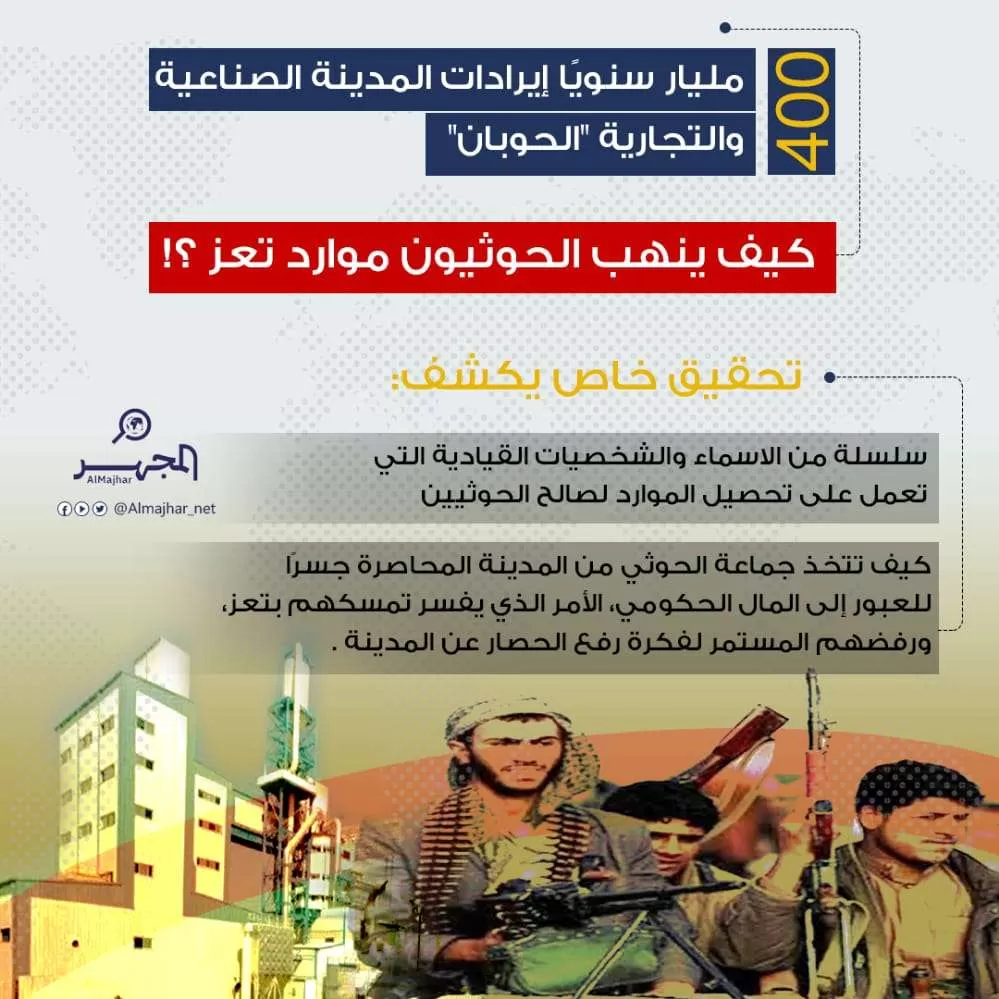 400
مليار سنويًا إيرادات المدينة الصناعية والتجارية "الحوبان"

كيف ينهب الحوثيون موارد تعز ؟!

تحقيق خاص يكشف:

المجهر
AlMajhar
@Almajhar_net

سلسلة من الاسماء والشخصيات القيادية التي تعمل على تحصيل الموارد لصالح الحوثيين

كيف تتخذ جماعة الحوثي من المدينة المحاصرة جسرًا للعبور إلى المال الحكومي، الأمر الذي يفسر تمسكهم بتعز، ورفضهم المستمر لفكرة رفع الحصار عن المدينة .